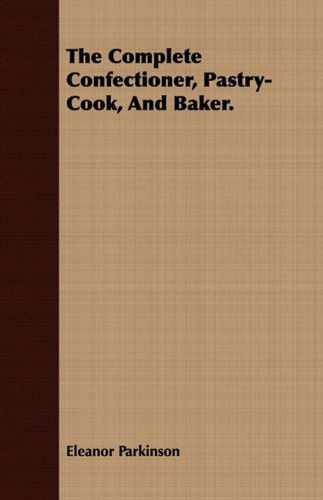 The Complete Confectioner, Pastry-Cook, And Baker.

Eleanor Parkinson